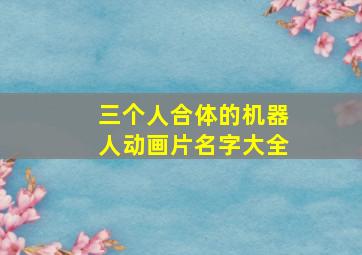 三个人合体的机器人动画片名字大全